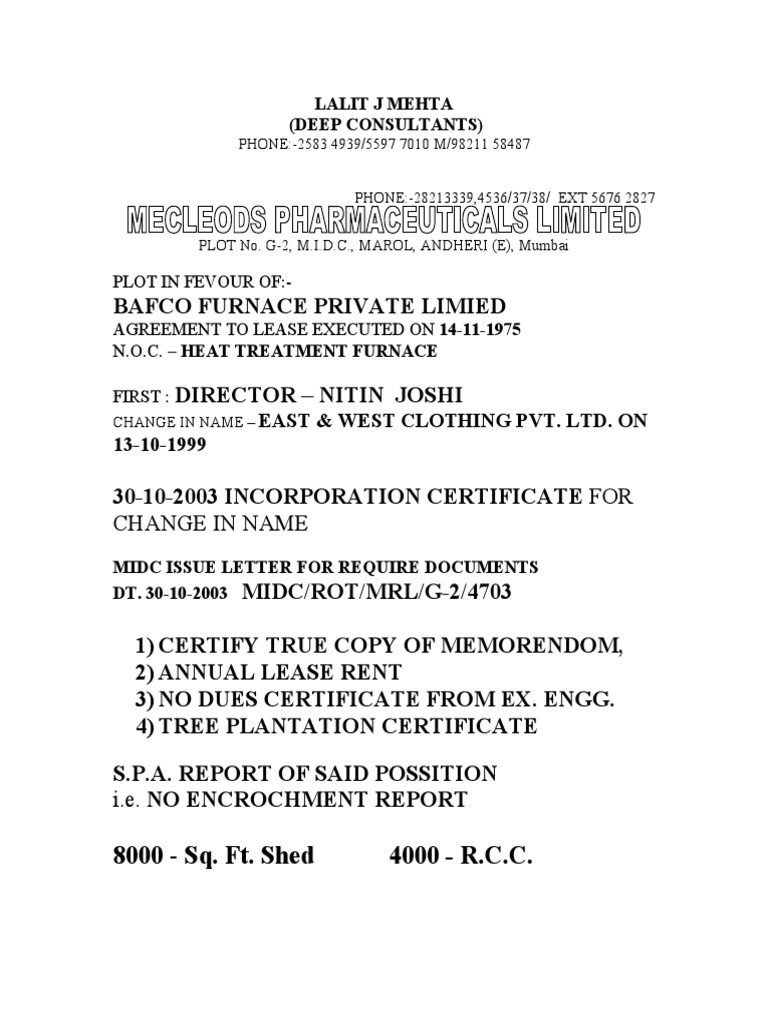 LALIT J MEHTA
(DEEP CONSULTANTS)
PHONE:-2583 4939/5597 7010 M/98211 58487

PHONE:-28213339,4536/37/38/ EXT 5676 2827
MECLEODS PHARMACEUTICALS LIMITED
PLOT No. G-2, M.I.D.C., MAROL, ANDHERI (E), Mumbai

PLOT IN FEVOUR OF:-
BAFCO FURNACE PRIVATE LIMIED
AGREEMENT TO LEASE EXECUTED ON 14-11-1975
N.O.C. – HEAT TREATMENT FURNACE

FIRST : DIRECTOR – NITIN JOSHI
CHANGE IN NAME – EAST & WEST CLOTHING PVT. LTD. ON 13-10-1999

30-10-2003 INCORPORATION CERTIFICATE FOR CHANGE IN NAME

MIDC ISSUE LETTER FOR REQUIRE DOCUMENTS
DT. 30-10-2003 MIDC/ROT/MRL/G-2/4703

1) CERTIFY TRUE COPY OF MEMORENDOM,
2) ANNUAL LEASE RENT
3) NO DUES CERTIFICATE FROM EX. ENGG.
4) TREE PLANTATION CERTIFICATE

S.P.A. REPORT OF SAID POSSITION
i.e. NO ENCROCHMENT REPORT

8000 - Sq. Ft. Shed 4000 - R.C.C.